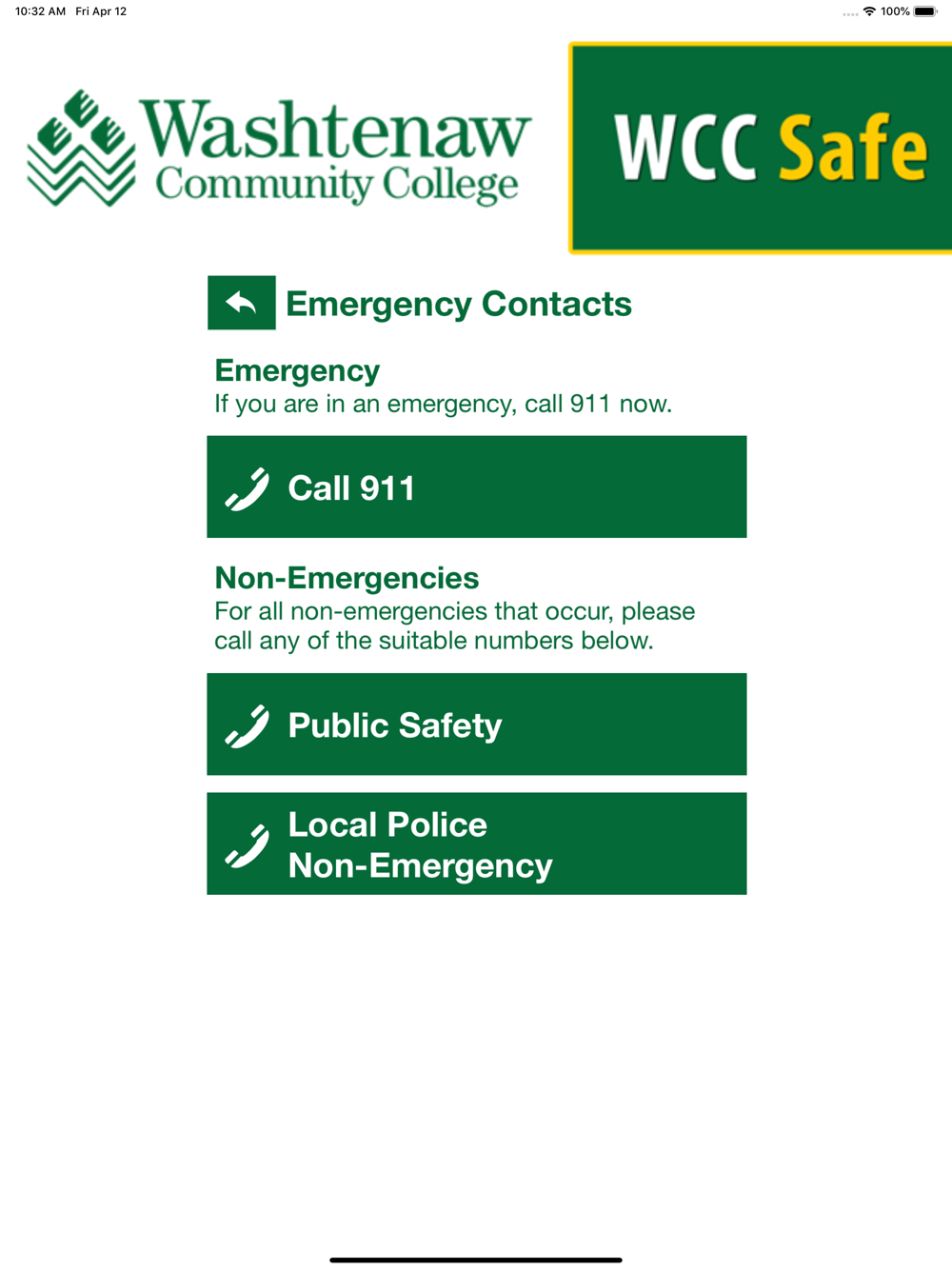 10:32 AM Fri Apr 12

100%

Washtenaw Community College

WCC Safe

Emergency Contacts

Emergency
If you are in an emergency, call 911 now.

Call 911

Non-Emergencies
For all non-emergencies that occur, please call any of the suitable numbers below.

Public Safety

Local Police Non-Emergency